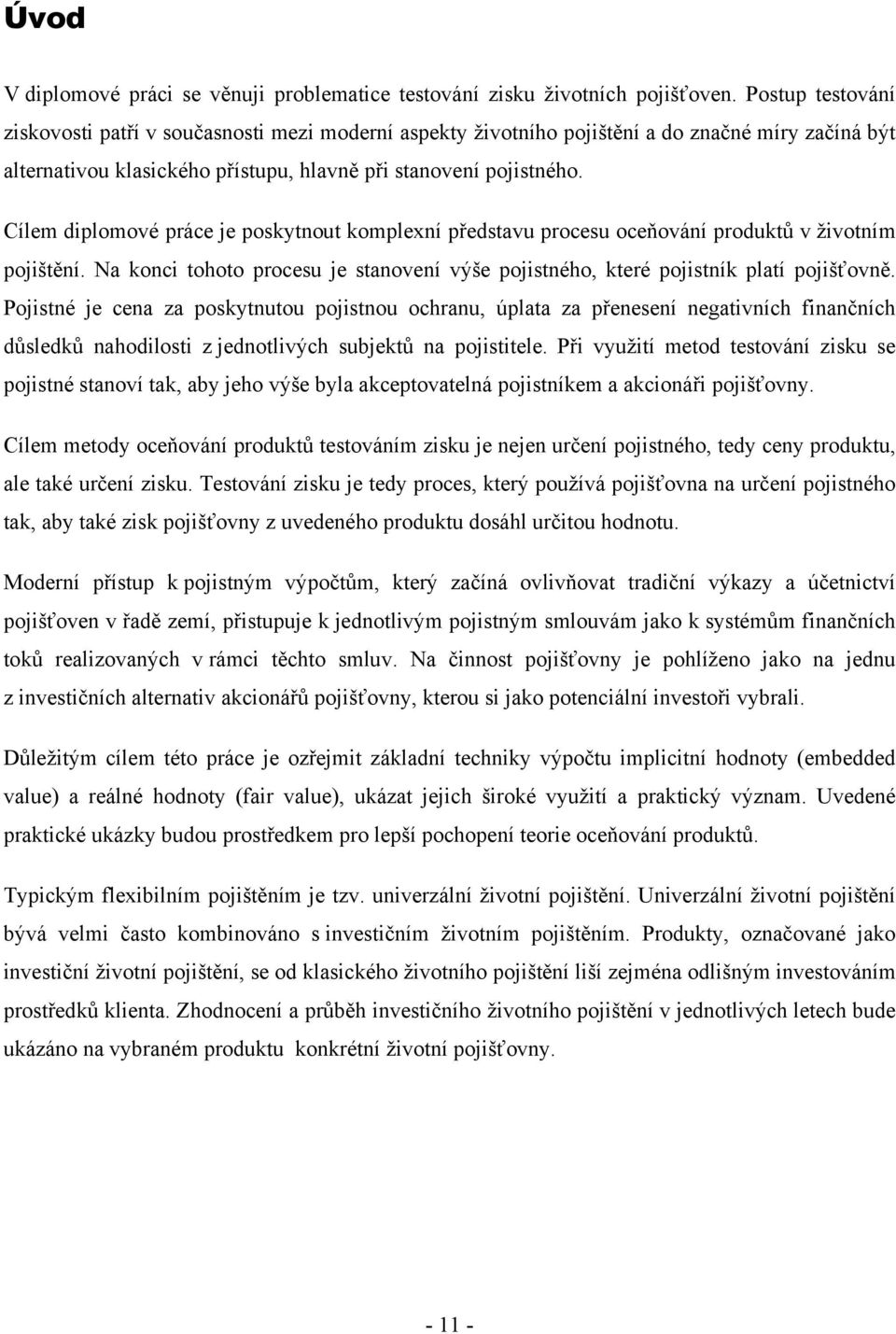 Úvod

V diplomové práci se věnuji problematice testování zisku životních pojišťoven. Postup testování ziskovosti patří v současnosti mezi moderní aspekty životního pojištění a do značné míry začíná být alternativou klasického přístupu, hlavně při stanovení pojistného.

Cílem diplomové práce je poskytnout komplexní představu procesu oceňování produktů v životním pojištění. Na konci tohoto procesu je stanovení výše pojistného, které pojistník platí pojišťovně. Pojistné je cena za poskytnutou pojistnou ochranu, úplata za přenesení negativních finančních důsledků nahodilosti z jednotlivých subjektů na pojistitele. Při využití metod testování zisku se pojistné stanoví tak, aby jeho výše byla akceptovatelná pojistníkem a akcionáři pojišťovny.

Cílem metody oceňování produktů testováním zisku je nejen určení pojistného, tedy ceny produktu, ale také určení zisku. Testování zisku je tedy proces, který používá pojišťovna na určení pojistného tak, aby také zisk pojišťovny z uvedeného produktu dosáhl určitou hodnotu.

Moderní přístup k pojistným výpočtům, který začíná ovlivňovat tradiční výkazy a účetnictví pojišťoven v řadě zemí, přistupuje k jednotlivým pojistným smlouvám jako k systémům finančních toků realizovaných v rámci těchto smluv. Na činnost pojišťovny je pohlíženo jako na jednu z investičních alternativ akcionářů pojišťovny, kterou si jako potenciální investoři vybrali.

Důležitým cílem této práce je ozřejmit základní techniky výpočtu implicitní hodnoty (embedded value) a reálné hodnoty (fair value), ukázat jejich široké využití a praktický význam. Uvedené praktické ukázky budou prostředkem pro lepší pochopení teorie oceňování produktů.

Typickým flexibilním pojištěním je tzv. univerzální životní pojištění. Univerzální životní pojištění bývá velmi často kombinováno s investičním životním pojištěním. Produkty, označované jako investiční životní pojištění, se od klasického životního pojištění liší zejména odlišným investováním prostředků klienta. Zhodnocení a průběh investičního životního pojištění v jednotlivých letech bude ukázáno na vybraném produktu konkrétní životní pojišťovny.

- 11 -